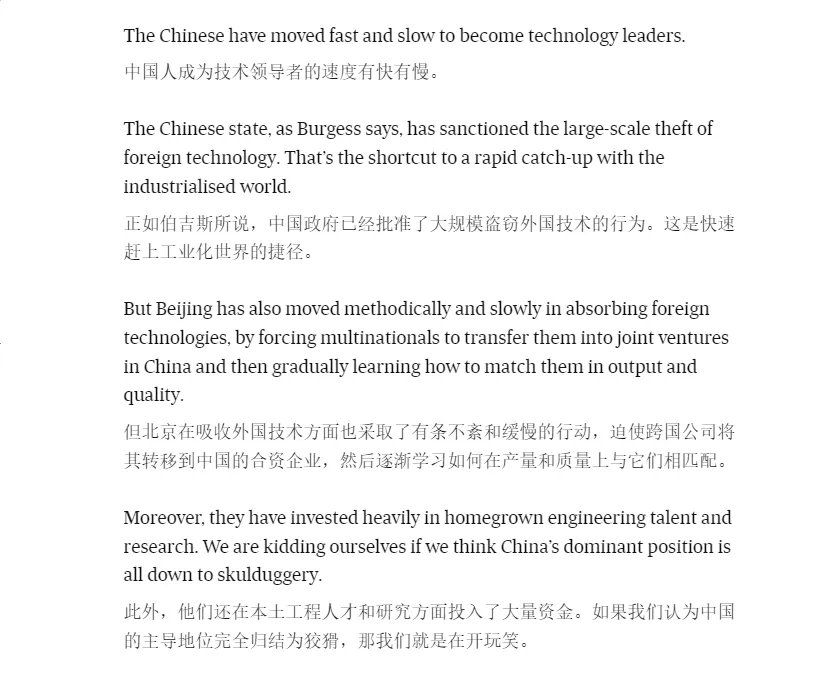 The Chinese have moved fast and slow to become technology leaders.

中国人成为技术领导者的速度有快有慢。

The Chinese state, as Burgess says, has sanctioned the large-scale theft of foreign technology. That's the shortcut to a rapid catch-up with the industrialised world.

正如伯吉斯所说，中国政府已经批准了大规模盗窃外国技术的行为。这是快速赶上工业化世界的捷径。

But Beijing has also moved methodically and slowly in absorbing foreign technologies, by forcing multinationals to transfer them into joint ventures in China and then gradually learning how to match them in output and quality.

但北京在吸收外国技术方面也采取了有条不紊和缓慢的行动，迫使跨国公司将其转移到中国的合资企业，然后逐渐学习如何在产量和质量上与它们相匹配。

Moreover, they have invested heavily in homegrown engineering talent and research. We are kidding ourselves if we think China's dominant position is all down to skulduggery.

此外，他们还在本土工程人才和研究方面投入了大量资金。如果我们认为中国的主导地位完全归结为狡猾，那我们就是在开玩笑。